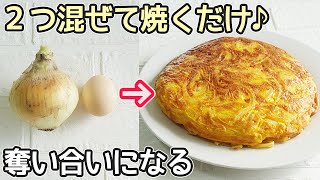 ２つ混ぜて焼くだけ♪

奪い合いになる